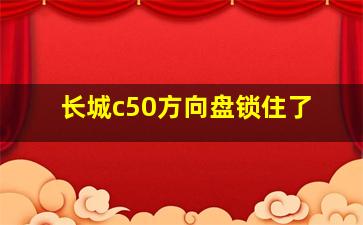 长城c50方向盘锁住了